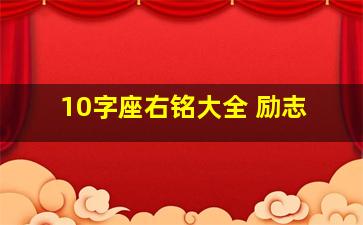 10字座右铭大全 励志